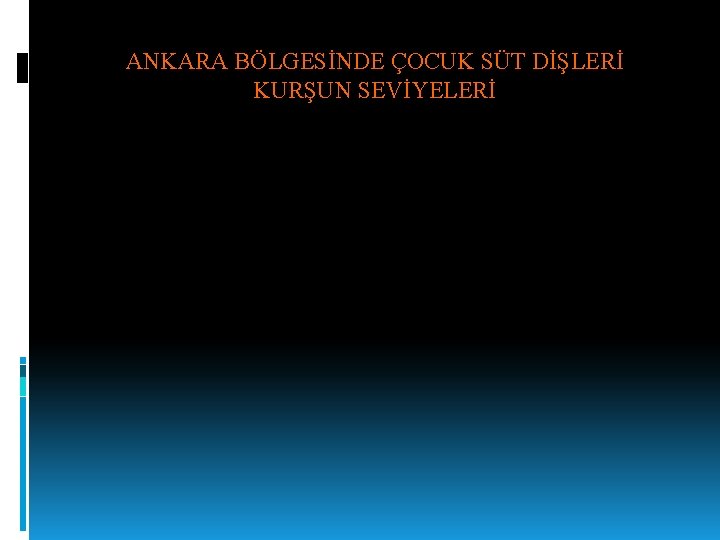 ANKARA BÖLGESİNDE ÇOCUK SÜT DİŞLERİ KURŞUN SEVİYELERİ